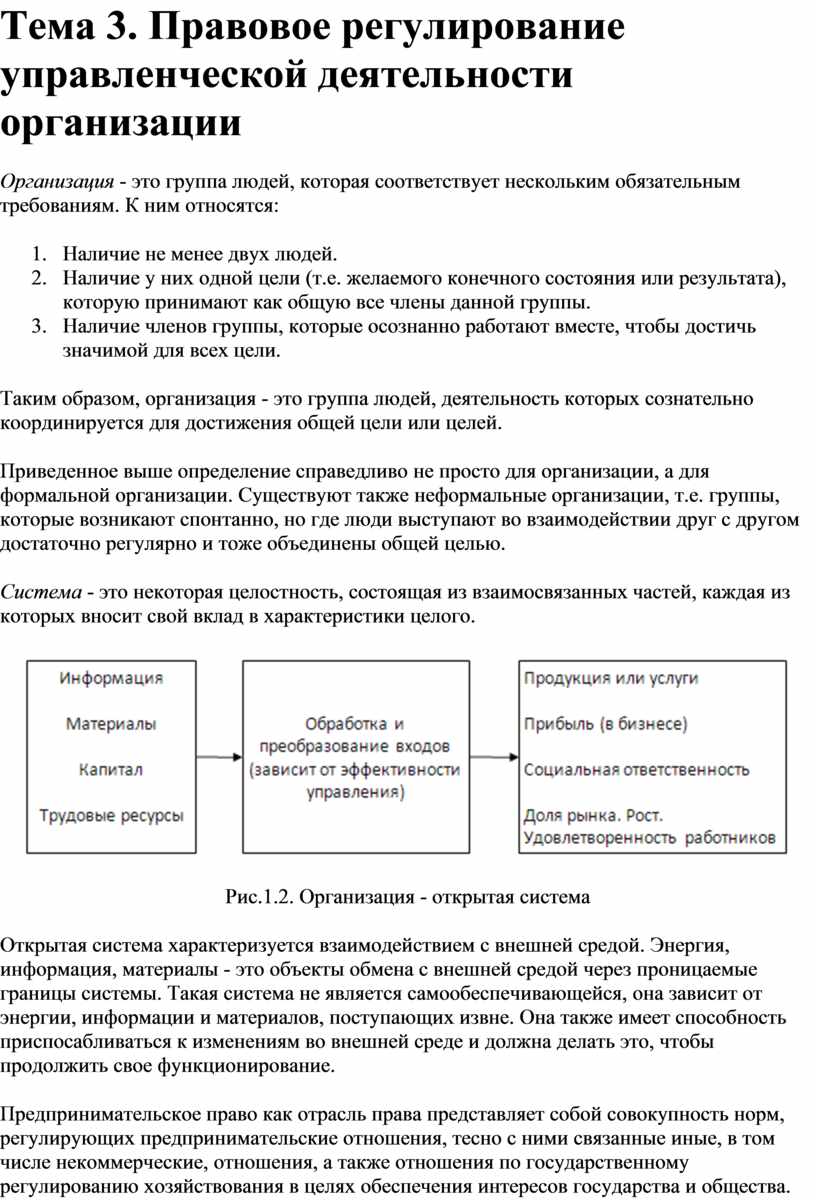 Тема 3. Правовое регулирование управленческой деятельности организации

Организация - это группа людей, которая соответствует нескольким обязательным требованиям. К ним относятся:

1. Наличие не менее двух людей.
2. Наличие у них одной цели (т.е. желаемого конечного состояния или результата), которую принимают как общую все члены данной группы.
3. Наличие членов группы, которые осознанно работают вместе, чтобы достичь значимой для всех цели.

Таким образом, организация - это группа людей, деятельность которых сознательно координируется для достижения общей цели или целей.

Приведенное выше определение справедливо не просто для организации, а для формальной организации. Существуют также неформальные организации, т.е. группы, которые возникают спонтанно, но где люди выступают во взаимодействии друг с другом достаточно регулярно и тоже объединены общей целью.

Система - это некоторая целостность, состоящая из взаимосвязанных частей, каждая из которых вносит свой вклад в характеристики целого.

Информация
Материалы
Капитал
Трудовые ресурсы

Обработка и преобразование входов (зависит от эффективности управления)

Продукция или услуги
Прибыль (в бизнесе)
Социальная ответственность
Доля рынка. Рост. Удовлетворенность работников

Рис.1.2. Организация - открытая система

Открытая система характеризуется взаимодействием с внешней средой. Энергия, информация, материалы - это объекты обмена с внешней средой через проницаемые границы системы. Такая система не является самообеспечивающейся, она зависит от энергии, информации и материалов, поступающих извне. Она также имеет способность приспосабливаться к изменениям во внешней среде и должна делать это, чтобы продолжить свое функционирование.

Предпринимательское право как отрасль права представляет собой совокупность норм, регулирующих предпринимательские отношения, тесно с ними связанные иные, в том числе некоммерческие, отношения, а также отношения по государственному регулированию хозяйствования в целях обеспечения интересов государства и общества.